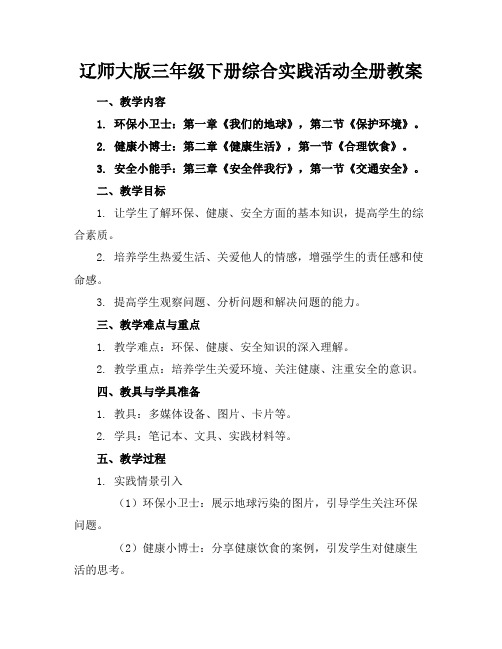 辽师大版三年级下册综合实践活动全册教案

一、教学内容

1. 环保小卫士：第一章《我们的地球》，第二节《保护环境》。

2. 健康小博士：第二章《健康生活》，第一节《合理饮食》。

3. 安全小能手：第三章《安全伴我行》，第一节《交通安全》。

二、教学目标

1. 让学生了解环保、健康、安全方面的基本知识，提高学生的综合素质。

2. 培养学生热爱生活、关爱他人的情感，增强学生的责任感和使命感。

3. 提高学生观察问题、分析问题和解决问题的能力。

三、教学难点与重点

1. 教学难点：环保、健康、安全知识的深入理解。

2. 教学重点：培养学生关爱环境、关注健康、注重安全的意识。

四、教具与学具准备

1. 教具：多媒体设备、图片、卡片等。

2. 学具：笔记本、文具、实践材料等。

五、教学过程

1. 实践情景引入

（1）环保小卫士：展示地球污染的图片，引导学生关注环保问题。

（2）健康小博士：分享健康饮食的案例，引发学生对健康生活的思考。